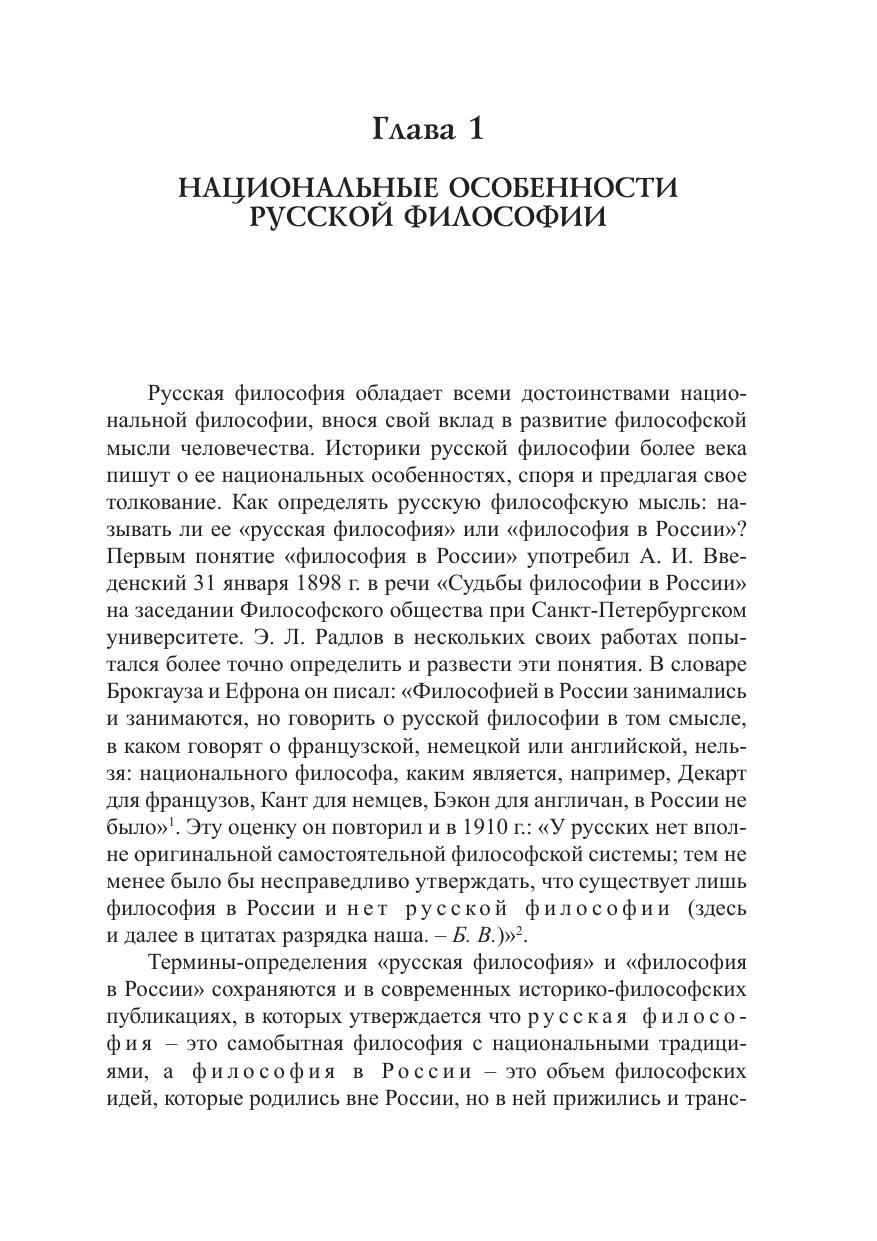 Глава 1

НАЦИОНАЛЬНЫЕ ОСОБЕННОСТИ РУССКОЙ ФИЛОСОФИИ

Русская философия обладает всеми достоинствами национальной философии, внося свой вклад в развитие философской мысли человечества. Историки русской философии более века пишут о ее национальных особенностях, споря и предлагая свое толкование. Как определять русскую философскую мысль: называть ли ее «русская философия» или «философия в России»? Первым понятие «философия в России» употребил А. И. Введенский 31 января 1898 г. в речи «Судьбы философии в России» на заседании Философского общества при Санкт-Петербургском университете. Э. Л. Радлов в нескольких своих работах попытался более точно определить и развести эти понятия. В словаре Брокгауза и Ефрона он писал: «Философией в России занимались и занимаются, но говорить о русской философии в том смысле, в каком говорят о французской, немецкой или английской, нельзя: национального философа, каким является, например, Декарт для французов, Кант для немцев, Бэкон для англичан, в России не было»$^1$. Эту оценку он повторил и в 1910 г.: «У русских нет вполне оригинальной самостоятельной философской системы; тем не менее было бы несправедливо утверждать, что существует лишь философия в России и нет русской философии (здесь и далее в цитатах разрядка наша. – Б. В.)»$^2$.

Термины-определения «русская философия» и «философия в России» сохраняются и в современных историко-философских публикациях, в которых утверждается что русская философия – это самобытная философия с национальными традициями, а философия в России – это объем философских идей, которые родились вне России, но в ней прижились и транс-